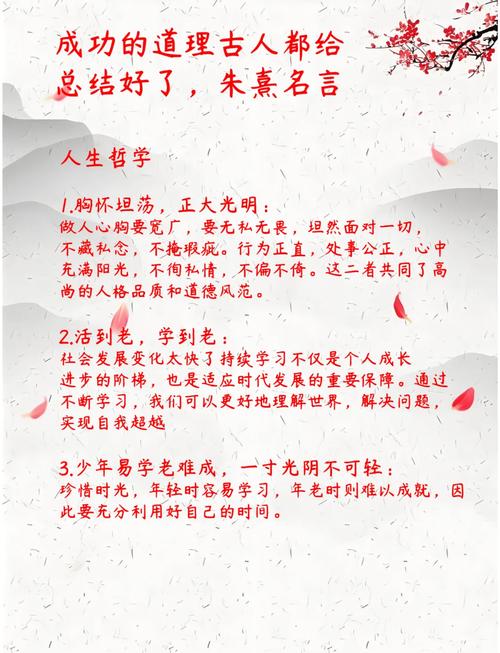 成功的道理古人都给总结好了，朱熹名言

人生哲学

1.胸怀坦荡，正大光明：
做人心胸要宽广，要无私无畏，坦然面对一切，不藏私念，不掩瑕疵。行为正直，处事公正，心中充满阳光，不徇私情，不偏不倚。这二者共同了高尚的人格品质和道德风范。

2.活到老，学到老：
社会发展变化太快了持续学习不仅是个人成长进步的阶梯，也是适应时代发展的重要保障。通过不断学习，我们可以更好地理解世界，解决问题，实现自我超越

3.少年易学老难成，一寸光阴不可轻：
珍惜时光，年轻时容易学习，年老时则难以成就，因此要充分利用好自己的时间。